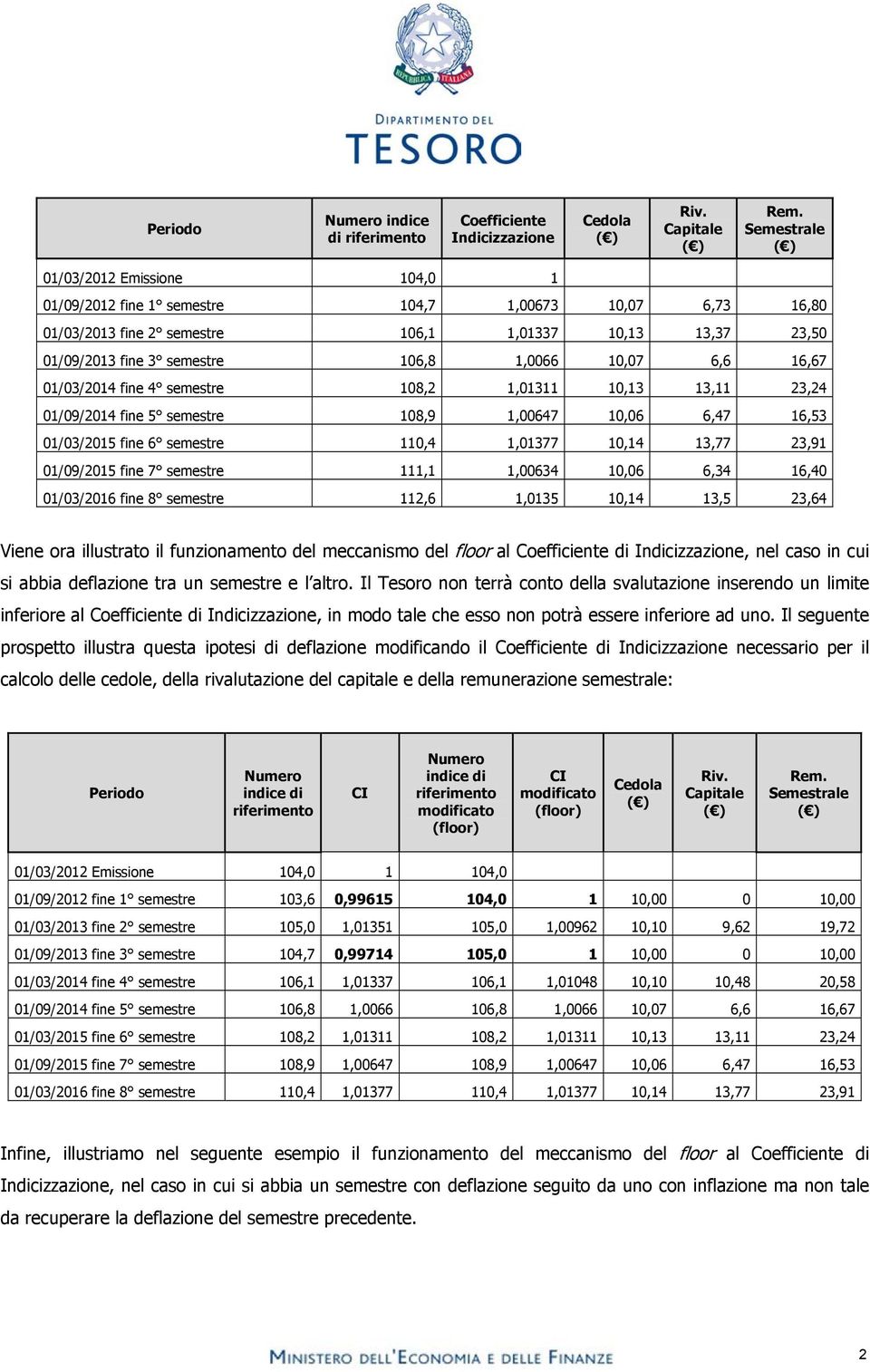 REPUBBLICA ITALIANA

DIPARTIMENTO DEL
TESORO

| Periodo | Numero indice di riferimento | Coefficiente Indicizzazione | Cedola (€) | Riv. Capitale (€) | Rem. Semestrale (€) |
|---|---|---|---|---|---|
| 01/03/2012 Emissione | 104,0 | 1 | | | |
| 01/09/2012 fine 1° semestre | 104,7 | 1,00673 | 10,07 | 6,73 | 16,80 |
| 01/03/2013 fine 2° semestre | 106,1 | 1,01337 | 10,13 | 13,37 | 23,50 |
| 01/09/2013 fine 3° semestre | 106,8 | 1,0066 | 10,07 | 6,6 | 16,67 |
| 01/03/2014 fine 4° semestre | 108,2 | 1,01311 | 10,13 | 13,11 | 23,24 |
| 01/09/2014 fine 5° semestre | 108,9 | 1,00647 | 10,06 | 6,47 | 16,53 |
| 01/03/2015 fine 6° semestre | 110,4 | 1,01377 | 10,14 | 13,77 | 23,91 |
| 01/09/2015 fine 7° semestre | 111,1 | 1,00634 | 10,06 | 6,34 | 16,40 |
| 01/03/2016 fine 8° semestre | 112,6 | 1,0135 | 10,14 | 13,5 | 23,64 |

Viene ora illustrato il funzionamento del meccanismo del floor al Coefficiente di Indicizzazione, nel caso in cui si abbia deflazione tra un semestre e l'altro. Il Tesoro non terrà conto della svalutazione inserendo un limite inferiore al Coefficiente di Indicizzazione, in modo tale che esso non potrà essere inferiore ad uno. Il seguente prospetto illustra questa ipotesi di deflazione modificando il Coefficiente di Indicizzazione necessario per il calcolo delle cedole, della rivalutazione del capitale e della remunerazione semestrale:

| Periodo | Numero indice di riferimento | CI | Numero indice di riferimento modificato (floor) | CI modificato (floor) | Cedola (€) | Riv. Capitale (€) | Rem. Semestrale (€) |
|---|---|---|---|---|---|---|---|
| 01/03/2012 Emissione | 104,0 | 1 | 104,0 | | | | |
| 01/09/2012 fine 1° semestre | 103,6 | 0,99615 | 104,0 | 1 | 10,00 | 0 | 10,00 |
| 01/03/2013 fine 2° semestre | 105,0 | 1,01351 | 105,0 | 1,00962 | 10,10 | 9,62 | 19,72 |
| 01/09/2013 fine 3° semestre | 104,7 | 0,99714 | 105,0 | 1 | 10,00 | 0 | 10,00 |
| 01/03/2014 fine 4° semestre | 106,1 | 1,01337 | 106,1 | 1,01048 | 10,10 | 10,48 | 20,58 |
| 01/09/2014 fine 5° semestre | 106,8 | 1,0066 | 106,8 | 1,0066 | 10,07 | 6,6 | 16,67 |
| 01/03/2015 fine 6° semestre | 108,2 | 1,01311 | 108,2 | 1,01311 | 10,13 | 13,11 | 23,24 |
| 01/09/2015 fine 7° semestre | 108,9 | 1,00647 | 108,9 | 1,00647 | 10,06 | 6,47 | 16,53 |
| 01/03/2016 fine 8° semestre | 110,4 | 1,01377 | 110,4 | 1,01377 | 10,14 | 13,77 | 23,91 |

Infine, illustriamo nel seguente esempio il funzionamento del meccanismo del floor al Coefficiente di Indicizzazione, nel caso in cui si abbia un semestre con deflazione seguito da uno con inflazione ma non tale da recuperare la deflazione del semestre precedente.

MINISTERO DELL'ECONOMIA E DELLE FINANZE

2